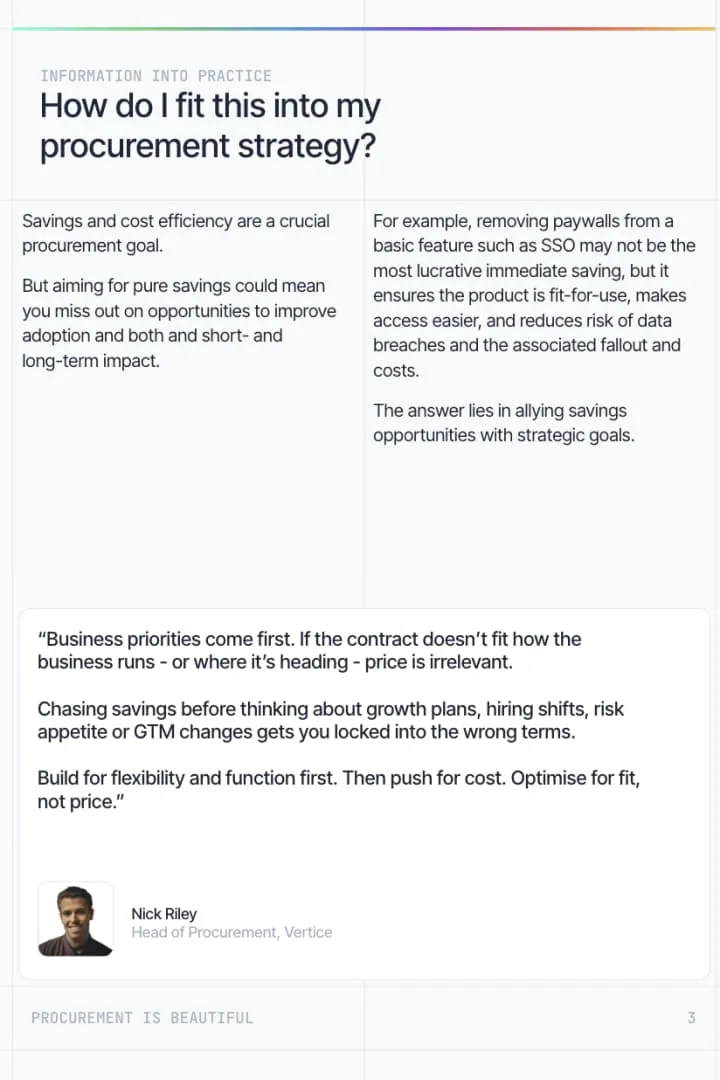 INFORMATION INTO PRACTICE

How do I fit this into my procurement strategy?

Savings and cost efficiency are a crucial procurement goal.

But aiming for pure savings could mean you miss out on opportunities to improve adoption and both and short- and long-term impact.

For example, removing paywalls from a basic feature such as SSO may not be the most lucrative immediate saving, but it ensures the product is fit-for-use, makes access easier, and reduces risk of data breaches and the associated fallout and costs.

The answer lies in allying savings opportunities with strategic goals.

"Business priorities come first. If the contract doesn't fit how the business runs - or where it's heading - price is irrelevant.

Chasing savings before thinking about growth plans, hiring shifts, risk appetite or GTM changes gets you locked into the wrong terms.

Build for flexibility and function first. Then push for cost. Optimise for fit, not price."

Nick Riley
Head of Procurement, Vertice

PROCUREMENT IS BEAUTIFUL

3